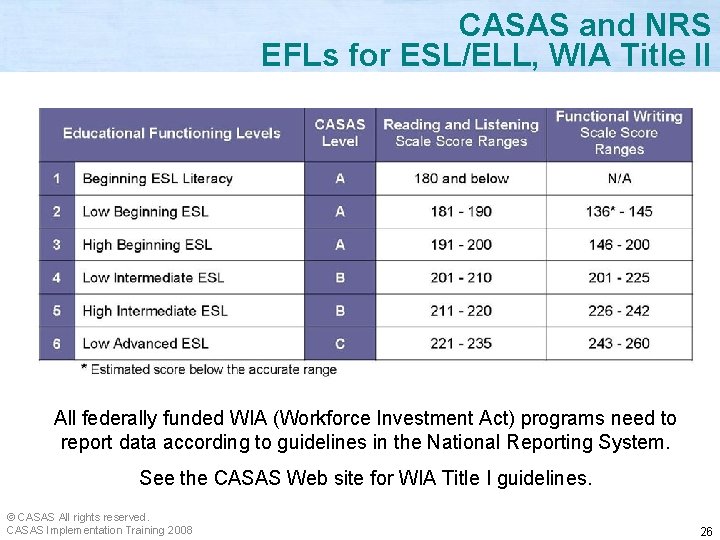 CASAS and NRS
EFLs for ESL/ELL, WIA Title II

| Educational Functioning Levels | | CASAS Level | Reading and Listening Scale Score Ranges | Functional Writing Scale Score Ranges |
|---|---|---|---|---|
| 1 | Beginning ESL Literacy | A | 180 and below | N/A |
| 2 | Low Beginning ESL | A | 181 - 190 | 136* - 145 |
| 3 | High Beginning ESL | A | 191 - 200 | 146 - 200 |
| 4 | Low Intermediate ESL | B | 201 - 210 | 201 - 225 |
| 5 | High Intermediate ESL | B | 211 - 220 | 226 - 242 |
| 6 | Low Advanced ESL | C | 221 - 235 | 243 - 260 |

* Estimated score below the accurate range

All federally funded WIA (Workforce Investment Act) programs need to report data according to guidelines in the National Reporting System.

See the CASAS Web site for WIA Title I guidelines.

© CASAS All rights reserved.
CASAS Implementation Training 2008

26